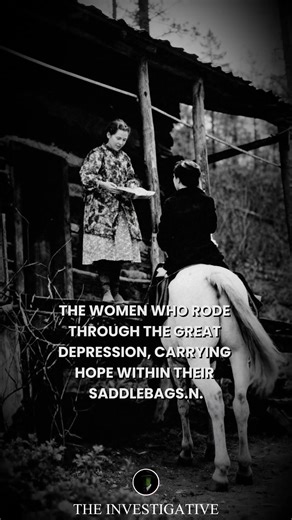 THE WOMEN WHO RODE THROUGH THE GREAT DEPRESSION, CARRYING HOPE WITHIN THEIR SADDLEBAGS.N.

THE INVESTIGATIVE